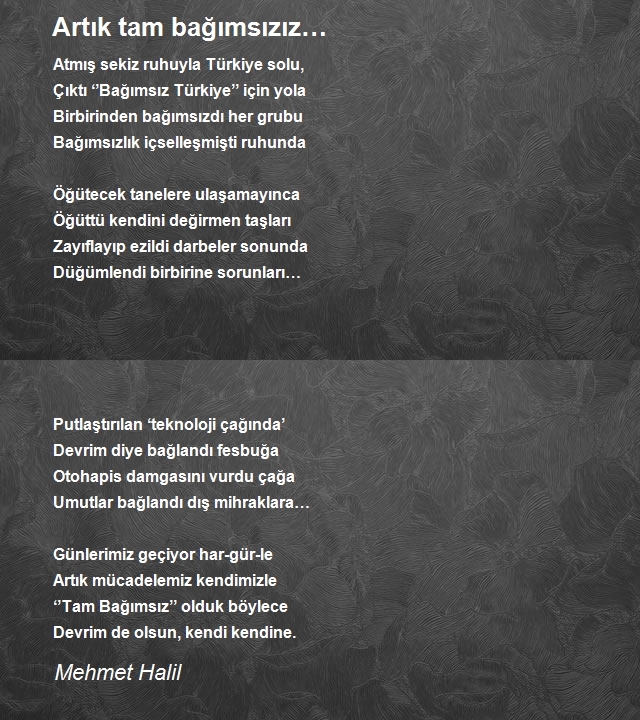 Artık tam bağımsızız…

Atmış sekiz ruhuyla Türkiye solu,
Çıktı ‘’Bağımsız Türkiye’’ için yola
Birbirinden bağımsızdı her grubu
Bağımsızlık içselleşmişti ruhunda

Öğütecek tanelere ulaşamayınca
Öğüttü kendini değirmen taşları
Zayıflayıp ezildi darbeler sonunda
Düğümlendi birbirine sorunları…

Putlaştırılan ‘teknoloji çağında’
Devrim diye bağlandı fesbuğa
Otohapis damgasını vurdu çağa
Umutlar bağlandı dış mihraklara…

Günlerimiz geçiyor har-gür-le
Artık mücadelemiz kendimizle
‘’Tam Bağımsız’’ olduk böylece
Devrim de olsun, kendi kendine.

Mehmet Halil